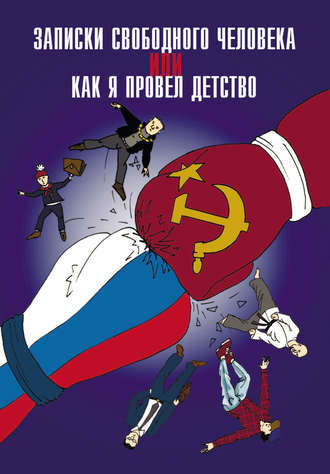 ЗАПИСКИ СВОБОДНОГО ЧЕЛОВЕКА
ИЛИ
КАК Я ПРОВЕЛ ДЕТСТВО